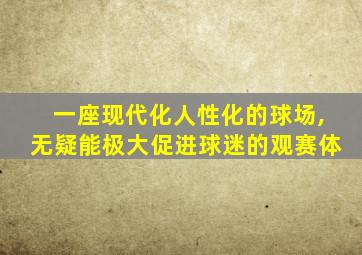 一座现代化人性化的球场，
无疑能极大促进球迷的观赛体